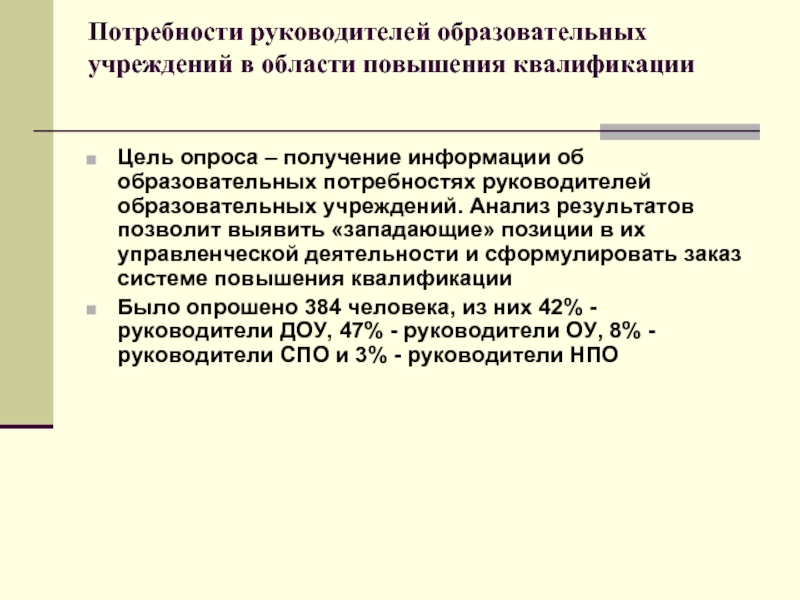 Потребности руководителей образовательных учреждений в области повышения квалификации

Цель опроса – получение информации об образовательных потребностях руководителей образовательных учреждений. Анализ результатов позволит выявить «западающие» позиции в их управленческой деятельности и сформулировать заказ системе повышения квалификации

Было опрошено 384 человека, из них 42% - руководители ДОУ, 47% - руководители ОУ, 8% - руководители СПО и 3% - руководители НПО